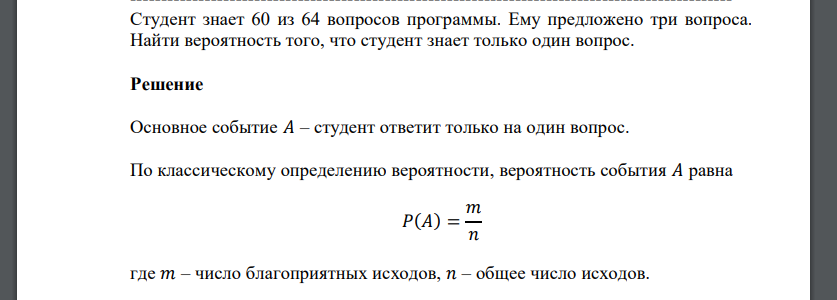 Студент знает 60 из 64 вопросов программы. Ему предложено три вопроса. Найти вероятность того, что студент знает только один вопрос.

Решение

Основное событие $A$ – студент ответит только на один вопрос.

По классическому определению вероятности, вероятность события $A$ равна

$P(A) = \frac{m}{n}$

где $m$ – число благоприятных исходов, $n$ – общее число исходов.